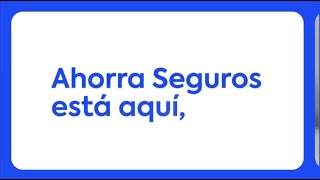 Ahorra Seguros está aquí,